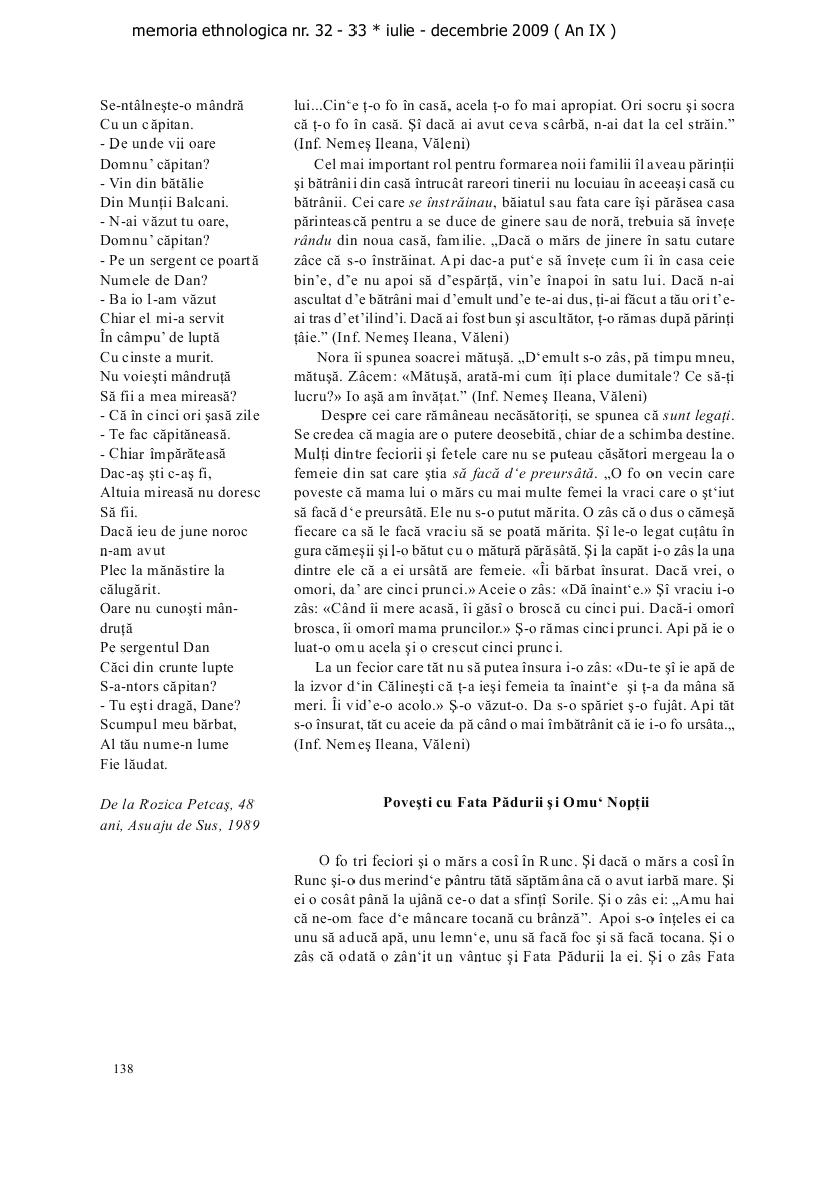 memoria ethnologica nr. 32 - 33 * iulie - decembrie 2009 ( An IX )

Se-ntâlneşte-o mândră
Cu un căpitan.
- De unde vii oare
Domnu' căpitan?
- Vin din bătălie
Din Munţii Balcani.
- N-ai văzut tu oare,
Domnu' căpitan?
- Pe un sergent ce poartă
Numele de Dan?
- Ba io l-am văzut
Chiar el mi-a servit
În câmpu' de luptă
Cu cinste a murit.
Nu voieşti mândruţă
Să fii a mea mireasă?
- Că în cinci ori şasă zile
- Te fac căpitănească.
- Chiar împărătească
Dac-aş şti c-aş fi,
Altuia mireasă nu doresc
Să fii.
Dacă ieu de june noroc
n-am avut
Plec la mănăstire la
călugărit.
Oare nu cunoşti mândruţă
Pe sergentul Dan
Căci din crunte lupte
S-a-ntors căpitan?
- Tu eşti dragă, Dane?
Scumpul meu bărbat,
Al tău nume-n lume
Fie lăudat.

De la Rozica Petcaş, 48 ani, Asuaju de Sus, 1989

lui...Cin'e ţ-o fo în casă, acela ţ-o fo mai apropiat. Ori socru şi socra că ţ-o fo în casă. Şî dacă ai avut ceva scârbă, n-ai dat la cel străin." (Inf. Nemeş Ileana, Văleni)

Cel mai important rol pentru formarea noii familii îl aveau părinţii şi bătrânii din casă întrucât rareori tinerii nu locuiau în aceeaşi casă cu bătrânii. Cei care se înstrăinau, băiatul sau fata care îşi părăsea casa părintească pentru a se duce de ginere sau de noră, trebuia să înveţe rându din noua casă, familie. „Dacă o mărs de jinere în satu cutare zâce că s-o înstrăinat. Api dac-a put'e să înveţe cum îi în casa ceie bin'e, d'e nu apoi să d'espărţă, vin'e înapoi în satu lui. Dacă n-ai ascultat d'e bătrâni mai d'emult und'e te-ai dus, ţi-ai făcut a tău ori t'e-ai tras d'et'ilind'i. Dacă ai fost bun şi ascultător, ţ-o rămas după părinţi ţâie." (Inf. Nemeş Ileana, Văleni)

Nora îi spunea soacrei mătuşă. „D'emult s-o zâs, pă timpu mneu, mătuşă. Zâcem: «Mătuşă, arată-mi cum îţi place dumitale? Ce să-ţi lucru?» Io aşă am învăţat." (Inf. Nemeş Ileana, Văleni)

Despre cei care rămâneau necăsătoriţi, se spunea că sunt legaţi. Se credea că magia are o putere deosebită, chiar de a schimba destine. Mulţi dintre feciorii şi fetele care nu se puteau căsători mergeau la o femeie din sat care ştia să facă d'e preursâtă. „O fo on vecin care poveste că mama lui o mărs cu mai multe femei la vraci care o şt'iut să facă d'e preursâtă. Ele nu s-o putut mărita. O zâs că o dus o cămeşă fiecare ca să le facă vraciu să se poată mărita. Şî le-o legat cuţâtu în gura cămeşii şi l-o bătut cu o mătură părăsâtă. Şi la capăt i-o zâs la una dintre ele că a ei ursâtă are femeie. «Îi bărbat însurat. Dacă vrei, o omori, da' are cinci prunci.» Aceie o zâs: «Dă înaint'e.» Şî vraciu i-o zâs: «Când îi mere acasă, îi găsî o broscă cu cinci pui. Dacă-i omorî brosca, îi omorî mama pruncilor.» Ş-o rămas cinci prunci. Api pă ie o luat-o omu acela şi o crescut cinci prunci.

La un fecior care tăt nu să putea însura i-o zâs: «Du-te şî ie apă de la izvor d'in Călineşti că ţ-a ieşi femeia ta înaint'e şi ţ-a da mâna să meri. Îi vid'e-o acolo.» Ş-o văzut-o. Da s-o spăriet ş-o fujât. Api tăt s-o însurat, tăt cu aceie da pă când o mai îmbătrânit că ie i-o fo ursâta.„ (Inf. Nemeş Ileana, Văleni)

Poveşti cu Fata Pădurii şi Omu' Nopţii

O fo tri feciori şi o mărs a cosî în Runc. Şi dacă o mărs a cosî în Runc şi-o dus merind'e pântru tătă săptămâna că o avut iarbă mare. Şi ei o cosât până la ujână ce-o dat a sfinţî Sorile. Şi o zâs ei: „Amu hai că ne-om face d'e mâncare tocană cu brânză". Apoi s-o înţeles ei ca unu să aducă apă, unu lemn'e, unu să facă foc şi să facă tocana. Şi o zâs că odată o zân'it un vântuc şi Fata Pădurii la ei. Şi o zâs Fata

138